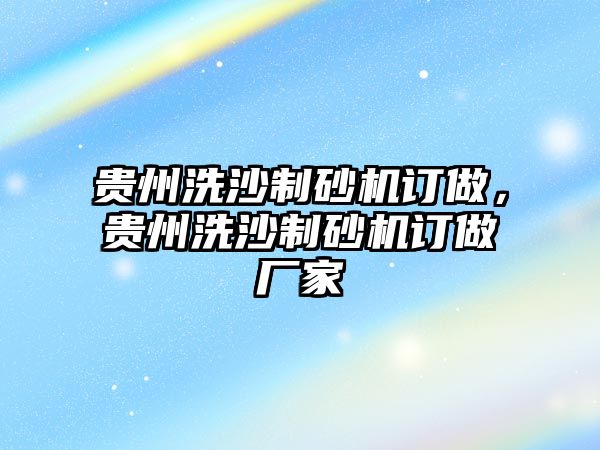 贵州洗沙制砂机订做，贵州洗沙制砂机订做厂家